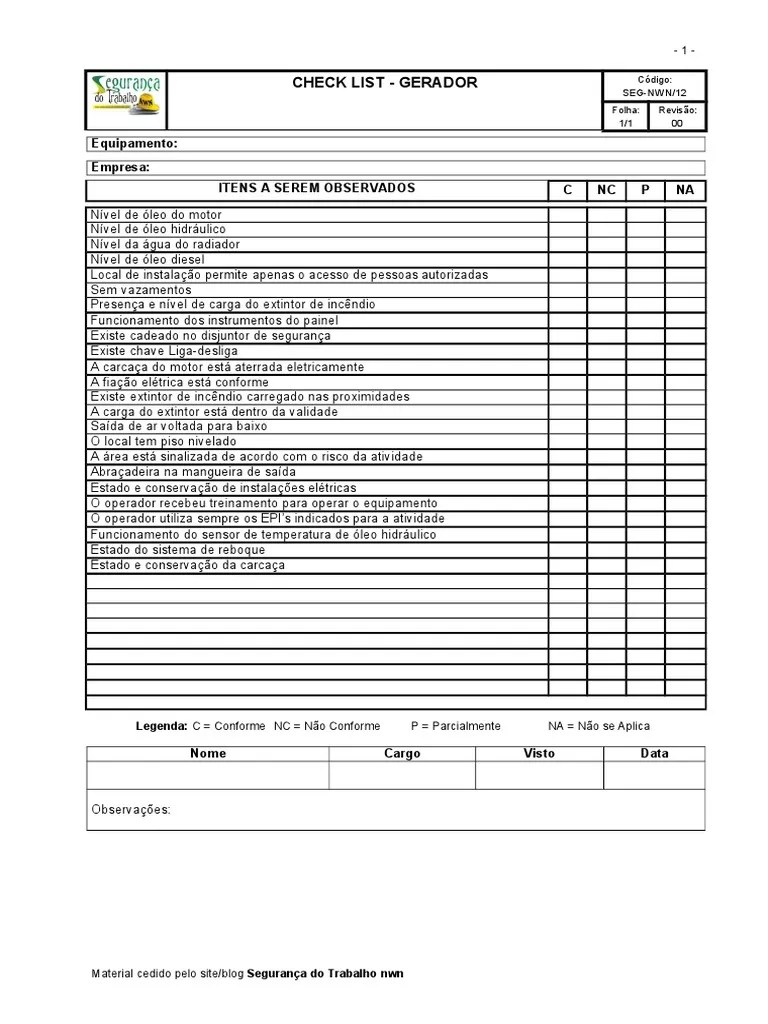 - 1 -

Segurança do Trabalho nwn

CHECK LIST - GERADOR

Código:
SEG-NWN/12

Folha: 1/1
Revisão: 00

Equipamento:

Empresa:

| ITENS A SEREM OBSERVADOS | C | NC | P | NA |
|---|---|---|---|---|
| Nível de óleo do motor | | | | |
| Nível de óleo hidráulico | | | | |
| Nível da água do radiador | | | | |
| Nível de óleo diesel | | | | |
| Local de instalação permite apenas o acesso de pessoas autorizadas | | | | |
| Sem vazamentos | | | | |
| Presença e nível de carga do extintor de incêndio | | | | |
| Funcionamento dos instrumentos do painel | | | | |
| Existe cadeado no disjuntor de segurança | | | | |
| Existe chave Liga-desliga | | | | |
| A carcaça do motor está aterrada eletricamente | | | | |
| A fiação elétrica está conforme | | | | |
| Existe extintor de incêndio carregado nas proximidades | | | | |
| A carga do extintor está dentro da validade | | | | |
| Saída de ar voltada para baixo | | | | |
| O local tem piso nivelado | | | | |
| A área está sinalizada de acordo com o risco da atividade | | | | |
| Abraçadeira na mangueira de saída | | | | |
| Estado e conservação de instalações elétricas | | | | |
| O operador recebeu treinamento para operar o equipamento | | | | |
| O operador utiliza sempre os EPI's indicados para a atividade | | | | |
| Funcionamento do sensor de temperatura de óleo hidráulico | | | | |
| Estado do sistema de reboque | | | | |
| Estado e conservação da carcaça | | | | |
| | | | | |
| | | | | |
| | | | | |
| | | | | |
| | | | | |
| | | | | |
| | | | | |
| | | | | |

Legenda: C = Conforme NC = Não Conforme P = Parcialmente NA = Não se Aplica

| Nome | Cargo | Visto | Data |
|---|---|---|---|
| | | | |

Observações:

Material cedido pelo site/blog Segurança do Trabalho nwn